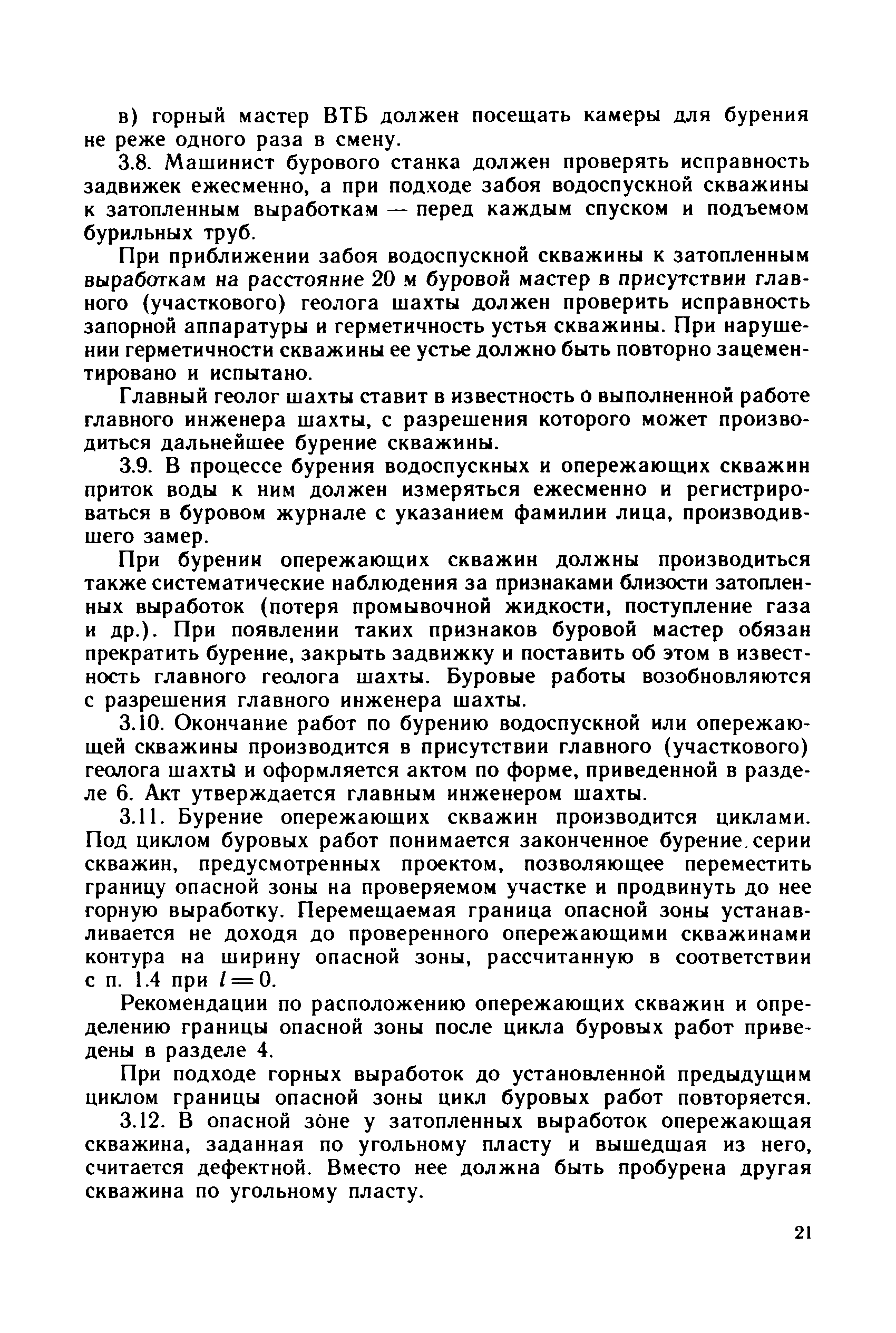 в) горный мастер ВТБ должен посещать камеры для бурения не реже одного раза в смену.

3.8. Машинист бурового станка должен проверять исправность задвижек ежесменно, а при подходе забоя водоспускной скважины к затопленным выработкам — перед каждым спуском и подъемом бурильных труб.

При приближении забоя водоспускной скважины к затопленным выработкам на расстояние 20 м буровой мастер в присутствии главного (участкового) геолога шахты должен проверить исправность запорной аппаратуры и герметичность устья скважины. При нарушении герметичности скважины ее устье должно быть повторно зацементировано и испытано.

Главный геолог шахты ставит в известность о выполненной работе главного инженера шахты, с разрешения которого может производиться дальнейшее бурение скважины.

3.9. В процессе бурения водоспускных и опережающих скважин приток воды к ним должен измеряться ежесменно и регистрироваться в буровом журнале с указанием фамилии лица, производившего замер.

При бурении опережающих скважин должны производиться также систематические наблюдения за признаками близости затопленных выработок (потеря промывочной жидкости, поступление газа и др.). При появлении таких признаков буровой мастер обязан прекратить бурение, закрыть задвижку и поставить об этом в известность главного геолога шахты. Буровые работы возобновляются с разрешения главного инженера шахты.

3.10. Окончание работ по бурению водоспускной или опережающей скважины производится в присутствии главного (участкового) геолога шахты и оформляется актом по форме, приведенной в разделе 6. Акт утверждается главным инженером шахты.

3.11. Бурение опережающих скважин производится циклами. Под циклом буровых работ понимается законченное бурение серии скважин, предусмотренных проектом, позволяющее переместить границу опасной зоны на проверяемом участке и продвинуть до нее горную выработку. Перемещаемая граница опасной зоны устанавливается не доходя до проверенного опережающими скважинами контура на ширину опасной зоны, рассчитанную в соответствии с п. 1.4 при $l=0$.

Рекомендации по расположению опережающих скважин и определению границы опасной зоны после цикла буровых работ приведены в разделе 4.

При подходе горных выработок до установленной предыдущим циклом границы опасной зоны цикл буровых работ повторяется.

3.12. В опасной зоне у затопленных выработок опережающая скважина, заданная по угольному пласту и вышедшая из него, считается дефектной. Вместо нее должна быть пробурена другая скважина по угольному пласту.

21